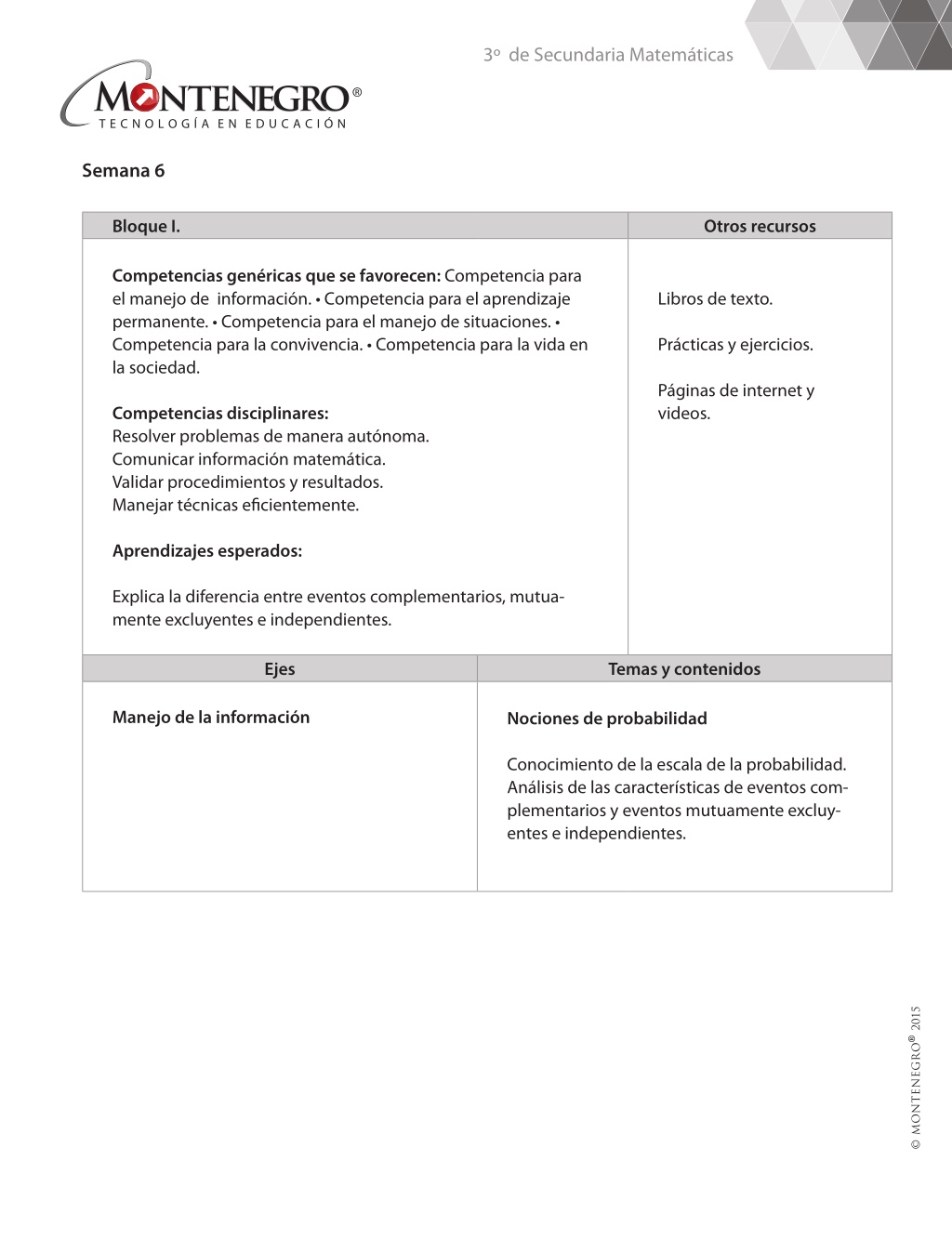 3º de Secundaria Matemáticas

MONTENEGRO®
TECNOLOGÍA EN EDUCACIÓN

Semana 6

| Bloque I. | Otros recursos |
|---|---|
| Competencias genéricas que se favorecen: Competencia para el manejo de información. • Competencia para el aprendizaje permanente. • Competencia para el manejo de situaciones. • Competencia para la convivencia. • Competencia para la vida en la sociedad. Competencias disciplinares: Resolver problemas de manera autónoma. Comunicar información matemática. Validar procedimientos y resultados. Manejar técnicas eficientemente. Aprendizajes esperados: Explica la diferencia entre eventos complementarios, mutuamente excluyentes e independientes. | Libros de texto. Prácticas y ejercicios. Páginas de internet y videos. |

| Ejes | Temas y contenidos |
|---|---|
| Manejo de la información | Nociones de probabilidad Conocimiento de la escala de la probabilidad. Análisis de las características de eventos complementarios y eventos mutuamente excluyentes e independientes. |

© MONTENEGRO® 2015